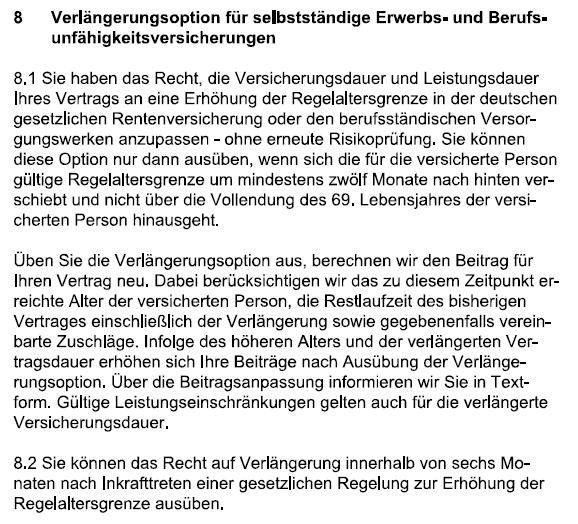 8 Verlängerungsoption für selbstständige Erwerbs- und Berufsunfähigkeitsversicherungen

8.1 Sie haben das Recht, die Versicherungsdauer und Leistungsdauer Ihres Vertrags an eine Erhöhung der Regelaltersgrenze in der deutschen gesetzlichen Rentenversicherung oder den berufsständischen Versorgungswerken anzupassen - ohne erneute Risikoprüfung. Sie können diese Option nur dann ausüben, wenn sich die für die versicherte Person gültige Regelaltersgrenze um mindestens zwölf Monate nach hinten verschiebt und nicht über die Vollendung des 69. Lebensjahres der versicherten Person hinausgeht.

Üben Sie die Verlängerungsoption aus, berechnen wir den Beitrag für Ihren Vertrag neu. Dabei berücksichtigen wir das zu diesem Zeitpunkt erreichte Alter der versicherten Person, die Restlaufzeit des bisherigen Vertrages einschließlich der Verlängerung sowie gegebenenfalls vereinbarte Zuschläge. Infolge des höheren Alters und der verlängerten Vertragsdauer erhöhen sich Ihre Beiträge nach Ausübung der Verlängerungsoption. Über die Beitragsanpassung informieren wir Sie in Textform. Gültige Leistungseinschränkungen gelten auch für die verlängerte Versicherungsdauer.

8.2 Sie können das Recht auf Verlängerung innerhalb von sechs Monaten nach Inkrafttreten einer gesetzlichen Regelung zur Erhöhung der Regelaltersgrenze ausüben.